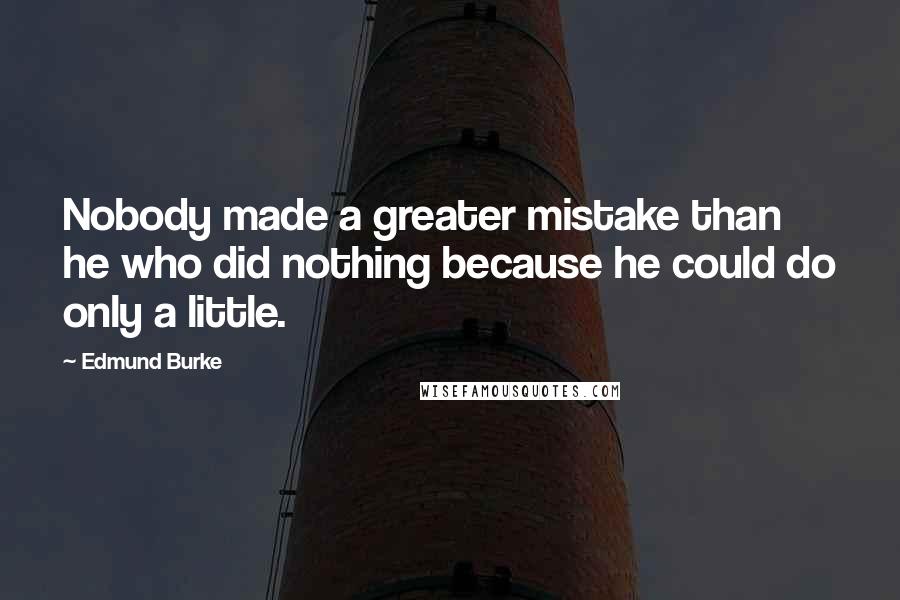 Nobody made a greater mistake than he who did nothing because he could do only a little.

~ Edmund Burke

WISEFAMOUSQUOTES.COM